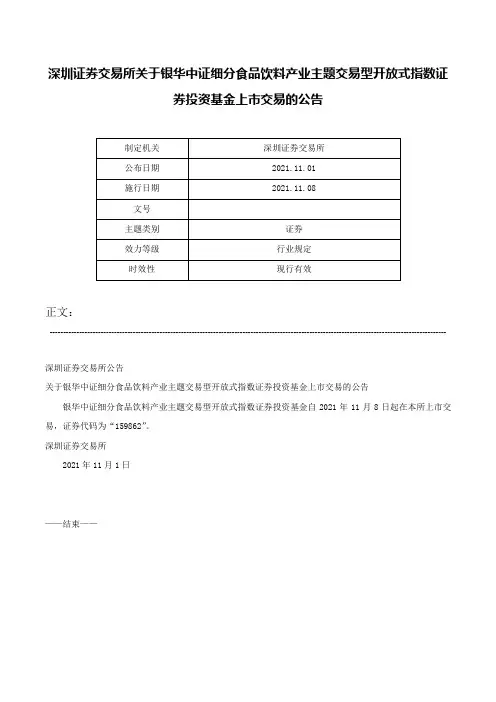 深圳证券交易所关于银华中证细分食品饮料产业主题交易型开放式指数证券投资基金上市交易的公告

| 制定机关 | 深圳证券交易所 |
|---|---|
| 公布日期 | 2021.11.01 |
| 施行日期 | 2021.11.08 |
| 文号 | |
| 主题类别 | 证券 |
| 效力等级 | 行业规定 |
| 时效性 | 现行有效 |

正文：

深圳证券交易所公告

关于银华中证细分食品饮料产业主题交易型开放式指数证券投资基金上市交易的公告

银华中证细分食品饮料产业主题交易型开放式指数证券投资基金自 2021 年 11 月 8 日起在本所上市交易，证券代码为“159862”。

深圳证券交易所

2021 年 11 月 1 日

——结束——